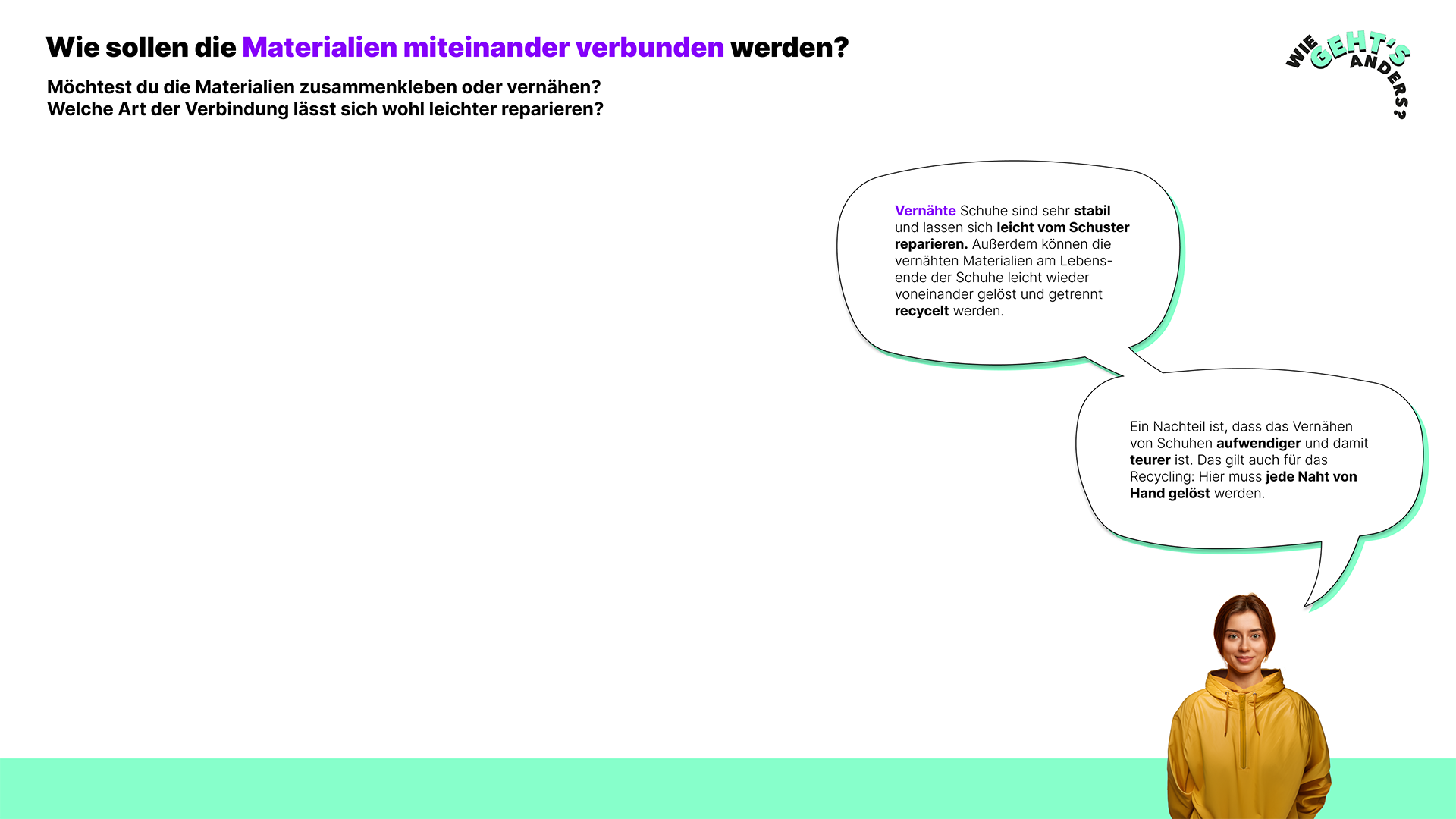 Wie sollen die Materialien miteinander verbunden werden?

Möchtest du die Materialien zusammenkleben oder vernähen?
Welche Art der Verbindung lässt sich wohl leichter reparieren?

WIE GEHT'S ANDERS?

Vernähte Schuhe sind sehr stabil und lassen sich leicht vom Schuster reparieren. Außerdem können die vernähten Materialien am Lebensende der Schuhe leicht wieder voneinander gelöst und getrennt recycelt werden.

Ein Nachteil ist, dass das Vernähen von Schuhen aufwendiger und damit teurer ist. Das gilt auch für das Recycling: Hier muss jede Naht von Hand gelöst werden.